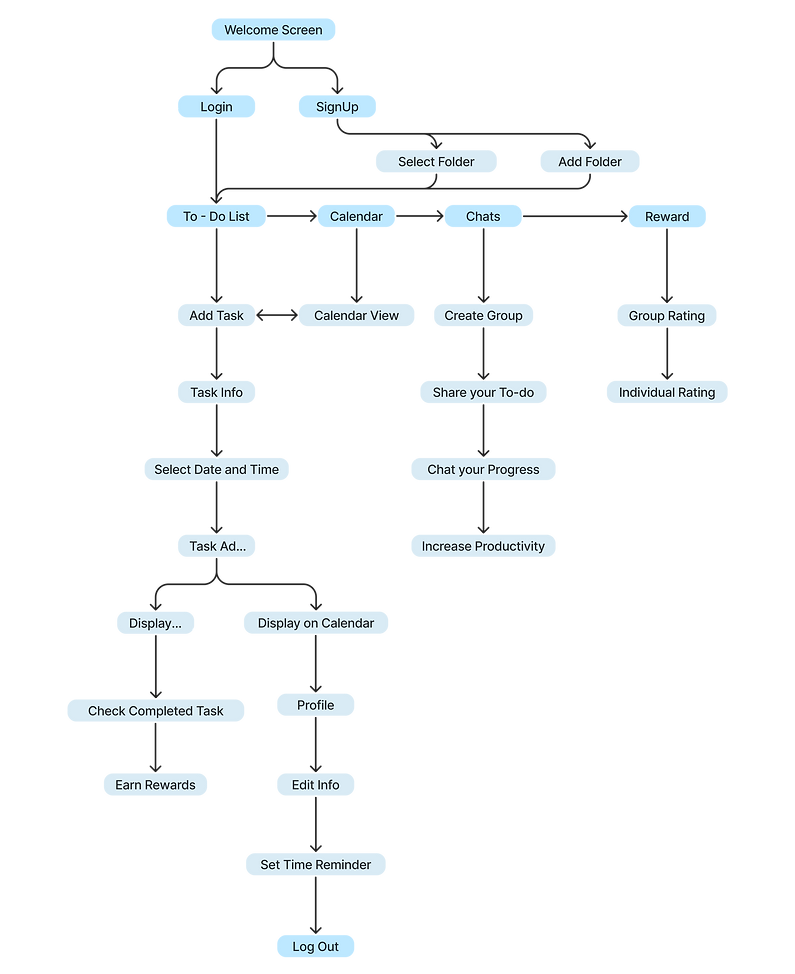 Welcome Screen

Login

SignUp

Select Folder

Add Folder

To - Do List

Calendar

Chats

Reward

Add Task

Calendar View

Create Group

Group Rating

Task Info

Share your To-do

Individual Rating

Select Date and Time

Chat your Progress

Task Ad...

Increase Productivity

Display...

Display on Calendar

Check Completed Task

Profile

Earn Rewards

Edit Info

Set Time Reminder

Log Out